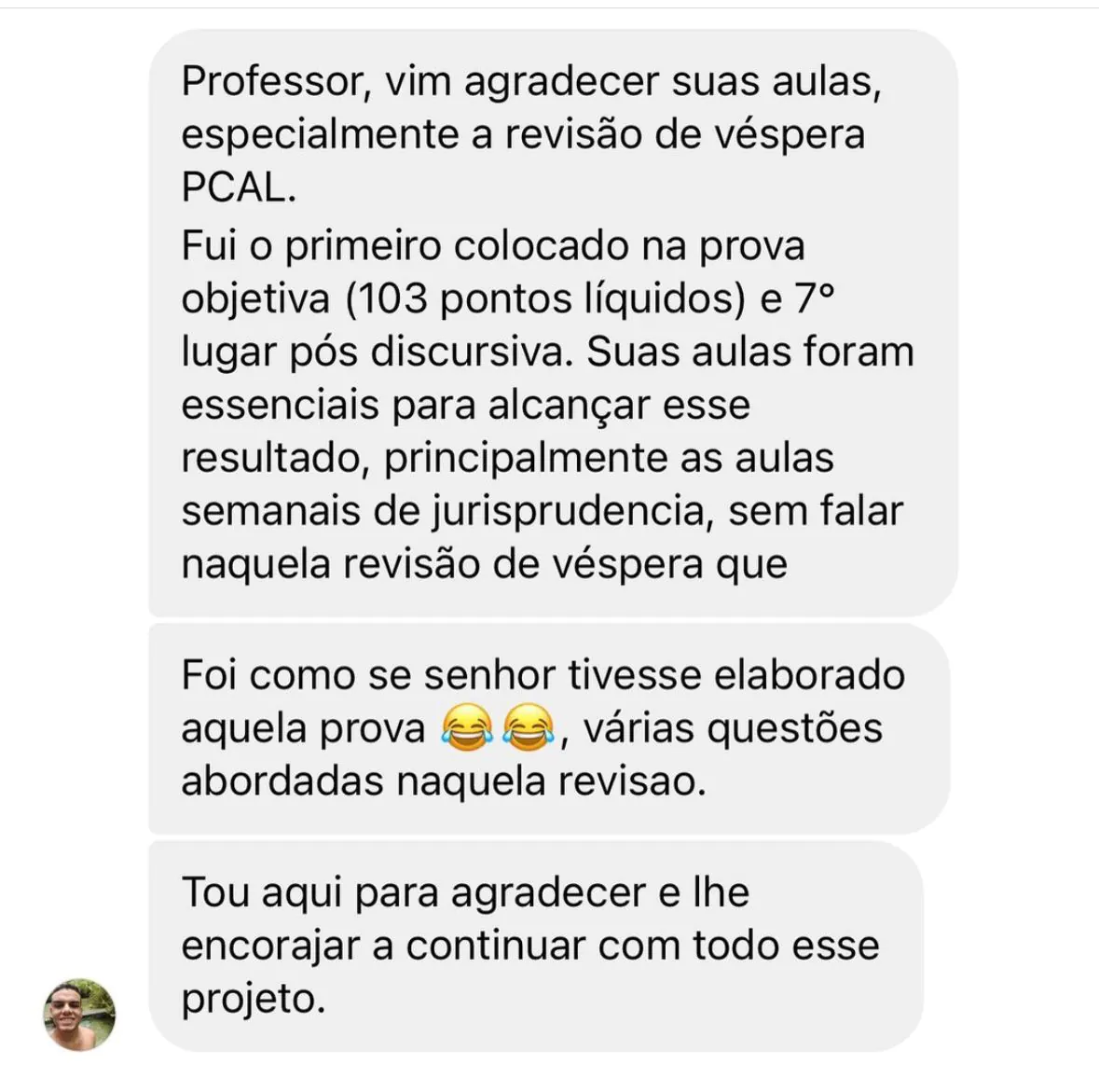 Professor, vim agradecer suas aulas, especialmente a revisão de véspera PCAL.

Fui o primeiro colocado na prova objetiva (103 pontos líquidos) e 7° lugar pós discursiva. Suas aulas foram essenciais para alcançar esse resultado, principalmente as aulas semanais de jurisprudencia, sem falar naquela revisão de véspera que

Foi como se senhor tivesse elaborado aquela prova 😂😂, várias questões abordadas naquela revisao.

Tou aqui para agradecer e lhe encorajar a continuar com todo esse projeto.